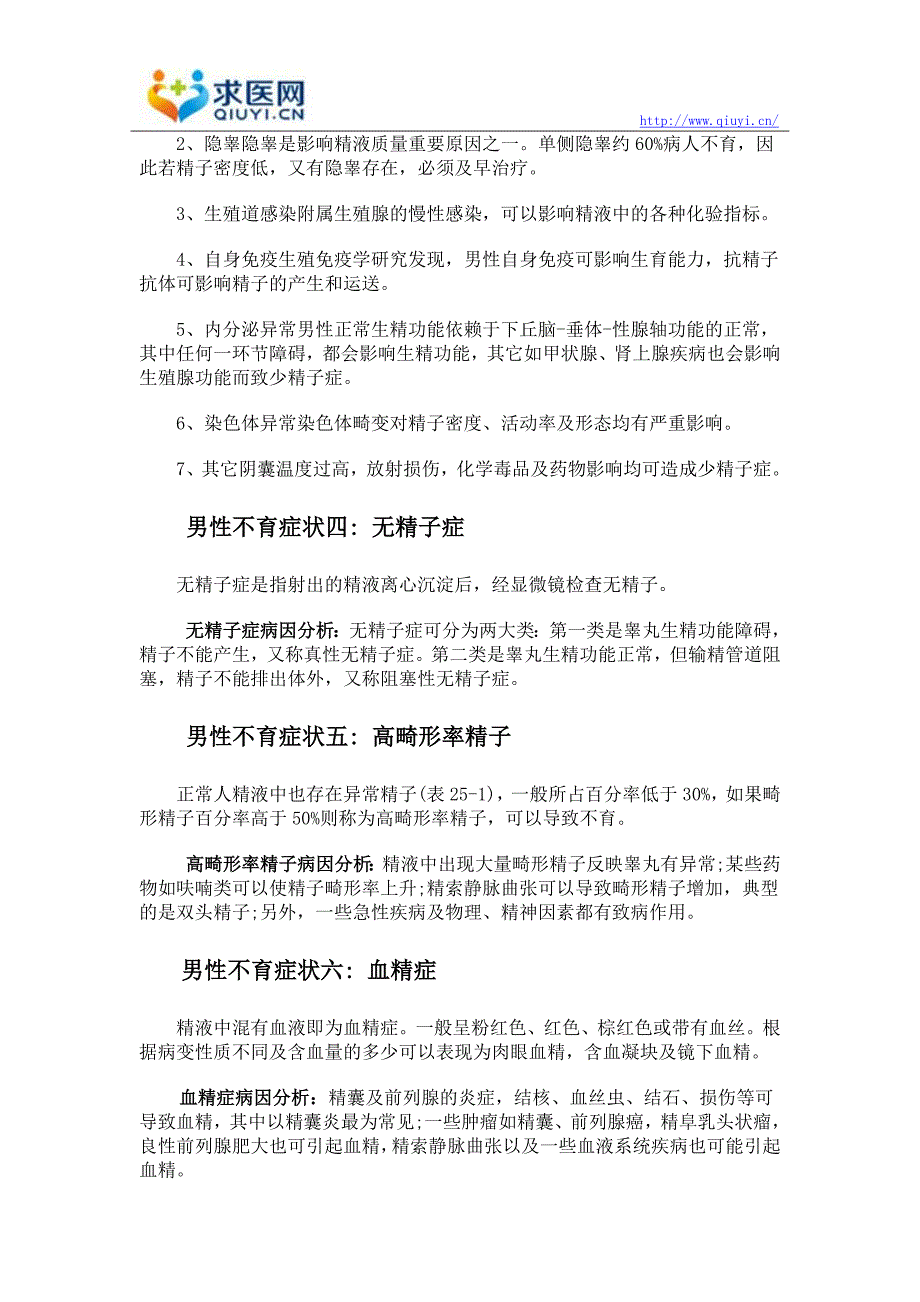 求医网
QIUYI.CN

http://www.qiuyi.cn/

2、隐睾隐睾是影响精液质量重要原因之一。单侧隐睾约 60%病人不育，因此若精子密度低，又有隐睾存在，必须及早治疗。

3、生殖道感染附属生殖腺的慢性感染，可以影响精液中的各种化验指标。

4、自身免疫生殖免疫学研究发现，男性自身免疫可影响生育能力，抗精子抗体可影响精子的产生和运送。

5、内分泌异常男性正常生精功能依赖于下丘脑-垂体-性腺轴功能的正常，其中任何一环节障碍，都会影响生精功能，其它如甲状腺、肾上腺疾病也会影响生殖腺功能而致少精子症。

6、染色体异常染色体畸变对精子密度、活动率及形态均有严重影响。

7、其它阴囊温度过高，放射损伤，化学毒品及药物影响均可造成少精子症。

男性不育症状四：无精子症

无精子症是指射出的精液离心沉淀后，经显微镜检查无精子。

无精子症病因分析：无精子症可分为两大类：第一类是睾丸生精功能障碍，精子不能产生，又称真性无精子症。第二类是睾丸生精功能正常，但输精管道阻塞，精子不能排出体外，又称阻塞性无精子症。

男性不育症状五：高畸形率精子

正常人精液中也存在异常精子(表 25-1)，一般所占百分率低于 30%，如果畸形精子百分率高于 50%则称为高畸形率精子，可以导致不育。

高畸形率精子病因分析：精液中出现大量畸形精子反映睾丸有异常;某些药物如呋喃类可以使精子畸形率上升;精索静脉曲张可以导致畸形精子增加，典型的是双头精子;另外，一些急性疾病及物理、精神因素都有致病作用。

男性不育症状六：血精症

精液中混有血液即为血精症。一般呈粉红色、红色、棕红色或带有血丝。根据病变性质不同及含血量的多少可以表现为肉眼血精，含血凝块及镜下血精。

血精症病因分析：精囊及前列腺的炎症，结核、血丝虫、结石、损伤等可导致血精，其中以精囊炎最为常见;一些肿瘤如精囊、前列腺癌，精阜乳头状瘤，良性前列腺肥大也可引起血精，精索静脉曲张以及一些血液系统疾病也可能引起血精。